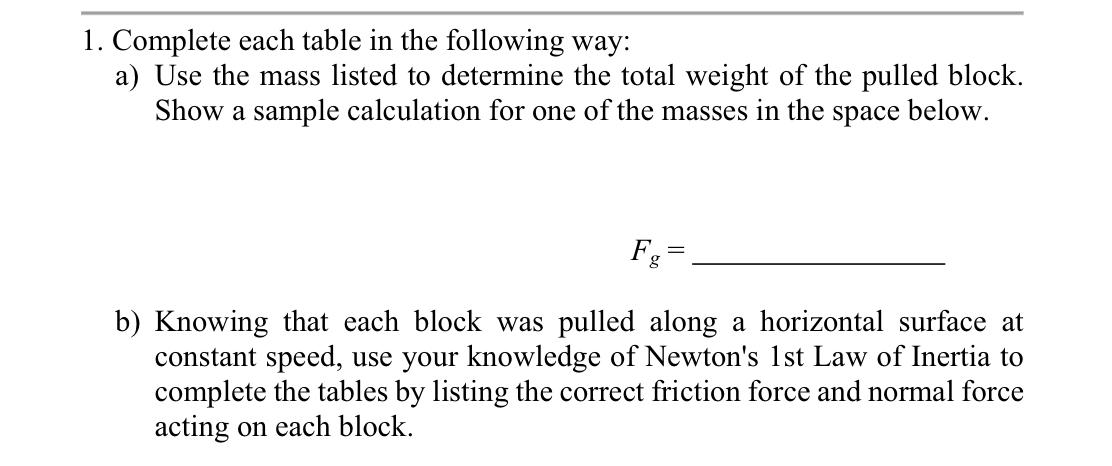 1. Complete each table in the following way:

a) Use the mass listed to determine the total weight of the pulled block. Show a sample calculation for one of the masses in the space below.

$F_g =$ ________________

b) Knowing that each block was pulled along a horizontal surface at constant speed, use your knowledge of Newton's 1st Law of Inertia to complete the tables by listing the correct friction force and normal force acting on each block.